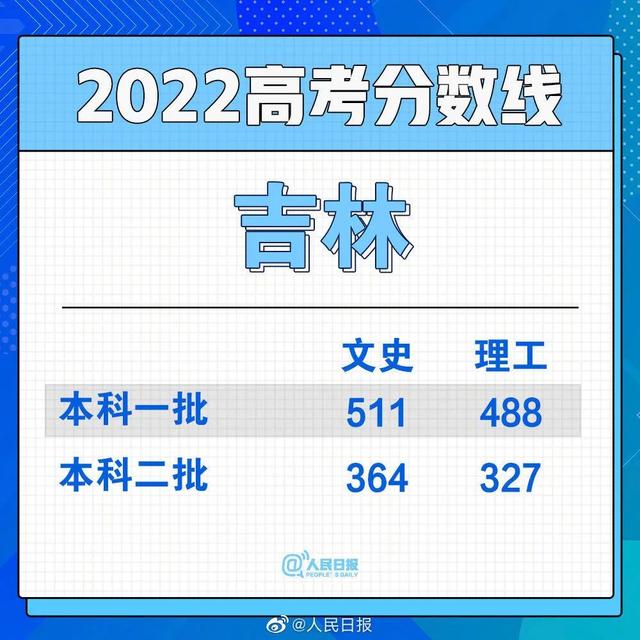 2022高考分数线

吉林

| | 文史 | 理工 |
|---|---|---|
| 本科一批 | 511 | 488 |
| 本科二批 | 364 | 327 |

@人民日报 PEOPLE'S DAILY

@人民日报